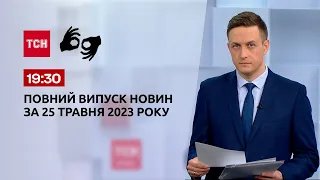 ТСН

19:30

ПОВНИЙ ВИПУСК НОВИН ЗА 25 ТРАВНЯ 2023 РОКУ

ТСН